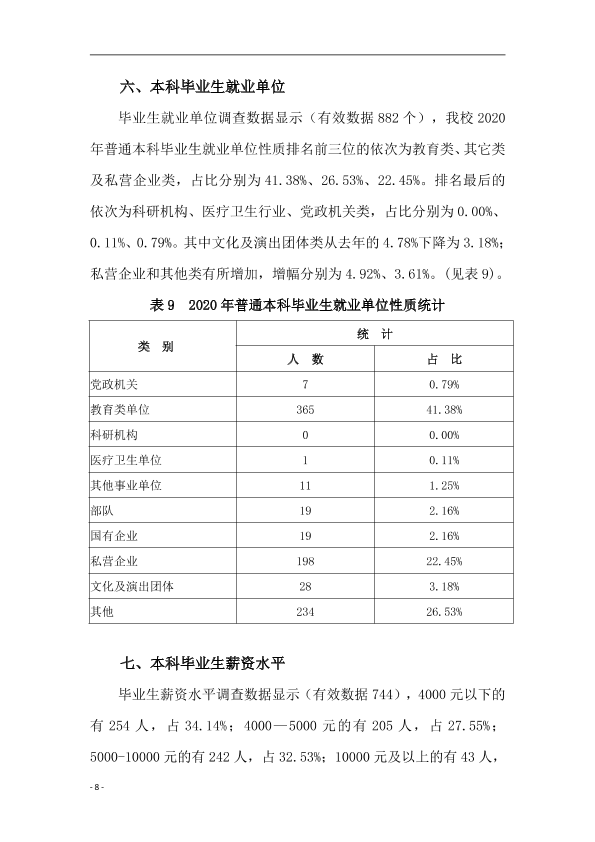 六、本科毕业生就业单位

毕业生就业单位调查数据显示（有效数据882个），我校2020年普通本科毕业生就业单位性质排名前三位的依次为教育类、其它类及私营企业类，占比分别为41.38%、26.53%、22.45%。排名最后的依次为科研机构、医疗卫生行业、党政机关类，占比分别为0.00%、0.11%、0.79%。其中文化及演出团体类从去年的4.78%下降为3.18%；私营企业和其他类有所增加，增幅分别为4.92%、3.61%。(见表9)。

表9 2020年普通本科毕业生就业单位性质统计

| 类 别 | 统 计 |  |
|---|---|---|
|  | 人 数 | 占 比 |
| 党政机关 | 7 | 0.79% |
| 教育类单位 | 365 | 41.38% |
| 科研机构 | 0 | 0.00% |
| 医疗卫生单位 | 1 | 0.11% |
| 其他事业单位 | 11 | 1.25% |
| 部队 | 19 | 2.16% |
| 国有企业 | 19 | 2.16% |
| 私营企业 | 198 | 22.45% |
| 文化及演出团体 | 28 | 3.18% |
| 其他 | 234 | 26.53% |

七、本科毕业生薪资水平

毕业生薪资水平调查数据显示（有效数据744），4000元以下的有254人，占34.14%；4000—5000元的有205人，占27.55%；5000-10000元的有242人，占32.53%；10000元及以上的有43人，

- 8 -